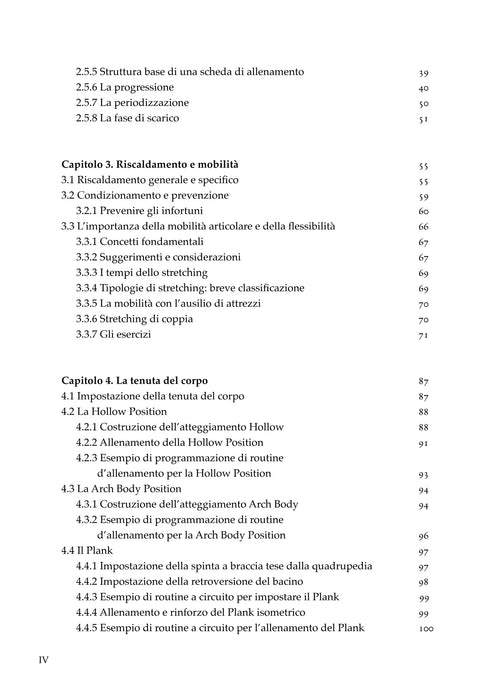 2.5.5 Struttura base di una scheda di allenamento 39
2.5.6 La progressione 40
2.5.7 La periodizzazione 50
2.5.8 La fase di scarico 51

Capitolo 3. Riscaldamento e mobilità 55
3.1 Riscaldamento generale e specifico 55
3.2 Condizionamento e prevenzione 59
3.2.1 Prevenire gli infortuni 60
3.3 L'importanza della mobilità articolare e della flessibilità 66
3.3.1 Concetti fondamentali 67
3.3.2 Suggerimenti e considerazioni 67
3.3.3 I tempi dello stretching 69
3.3.4 Tipologie di stretching: breve classificazione 69
3.3.5 La mobilità con l'ausilio di attrezzi 70
3.3.6 Stretching di coppia 70
3.3.7 Gli esercizi 71

Capitolo 4. La tenuta del corpo 87
4.1 Impostazione della tenuta del corpo 87
4.2 La Hollow Position 88
4.2.1 Costruzione dell'atteggiamento Hollow 88
4.2.2 Allenamento della Hollow Position 91
4.2.3 Esempio di programmazione di routine d'allenamento per la Hollow Position 93
4.3 La Arch Body Position 94
4.3.1 Costruzione dell'atteggiamento Arch Body 94
4.3.2 Esempio di programmazione di routine d'allenamento per la Arch Body Position 96
4.4 Il Plank 97
4.4.1 Impostazione della spinta a braccia tese dalla quadrupedia 97
4.4.2 Impostazione della retroversione del bacino 98
4.4.3 Esempio di routine a circuito per impostare il Plank 99
4.4.4 Allenamento e rinforzo del Plank isometrico 99
4.4.5 Esempio di routine a circuito per l'allenamento del Plank 100

IV